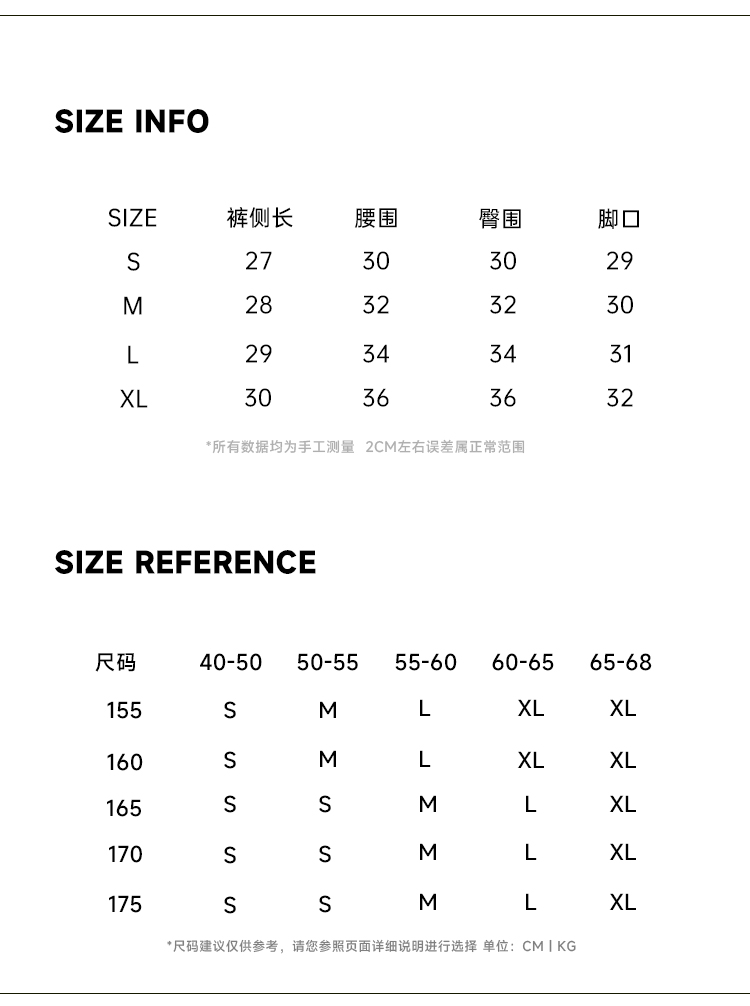 SIZE INFO

| SIZE | 裤侧长 | 腰围 | 臀围 | 脚口 |
|---|---|---|---|---|
| S | 27 | 30 | 30 | 29 |
| M | 28 | 32 | 32 | 30 |
| L | 29 | 34 | 34 | 31 |
| XL | 30 | 36 | 36 | 32 |

*所有数据均为手工测量 2CM左右误差属正常范围

SIZE REFERENCE

| 尺码 | 40-50 | 50-55 | 55-60 | 60-65 | 65-68 |
|---|---|---|---|---|---|
| 155 | S | M | L | XL | XL |
| 160 | S | M | L | XL | XL |
| 165 | S | S | M | L | XL |
| 170 | S | S | M | L | XL |
| 175 | S | S | M | L | XL |

*尺码建议仅供参考，请您参照页面详细说明进行选择 单位：CM | KG